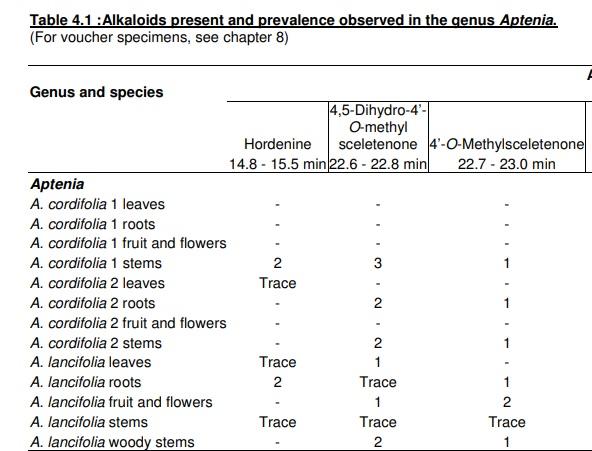 Table 4.1 :Alkaloids present and prevalence observed in the genus Aptenia.
(For voucher specimens, see chapter 8)

| Genus and species | Hordenine 14.8 - 15.5 min | 4,5-Dihydro-4'-O-methyl sceletenone 22.6 - 22.8 min | 4'-O-Methylsceletenone 22.7 - 23.0 min |
|---|---|---|---|
| Aptenia | | | |
| A. cordifolia 1 leaves | - | - | - |
| A. cordifolia 1 roots | - | - | - |
| A. cordifolia 1 fruit and flowers | - | - | - |
| A. cordifolia 1 stems | 2 | 3 | 1 |
| A. cordifolia 2 leaves | Trace | - | - |
| A. cordifolia 2 roots | - | 2 | 1 |
| A. cordifolia 2 fruit and flowers | - | - | - |
| A. cordifolia 2 stems | - | 2 | 1 |
| A. lancifolia leaves | Trace | 1 | - |
| A. lancifolia roots | 2 | Trace | 1 |
| A. lancifolia fruit and flowers | - | 1 | 2 |
| A. lancifolia stems | Trace | Trace | Trace |
| A. lancifolia woody stems | - | 2 | 1 |